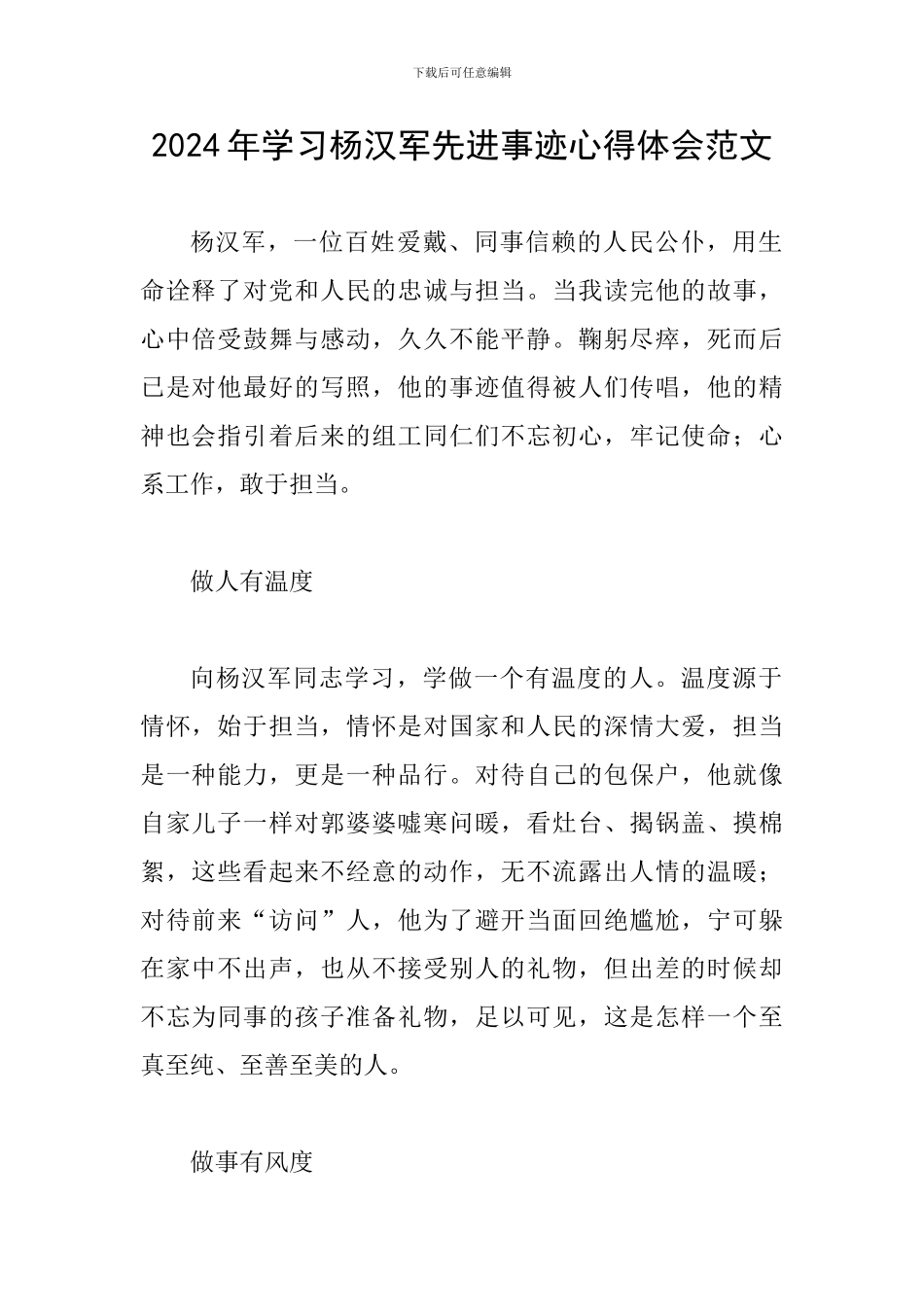 下载后可任意编辑

2024年学习杨汉军先进事迹心得体会范文

杨汉军，一位百姓爱戴、同事信赖的人民公仆，用生命诠释了对党和人民的忠诚与担当。当我读完他的故事，心中倍受鼓舞与感动，久久不能平静。鞠躬尽瘁，死而后已是对他最好的写照，他的事迹值得被人们传唱，他的精神也会指引着后来的组工同仁们不忘初心，牢记使命；心系工作，敢于担当。

做人有温度

向杨汉军同志学习，学做一个有温度的人。温度源于情怀，始于担当，情怀是对国家和人民的深情大爱，担当是一种能力，更是一种品行。对待自己的包保户，他就像自家儿子一样对郭婆婆嘘寒问暖，看灶台、揭锅盖、摸棉絮，这些看起来不经意的动作，无不流露出人情的温暖；对待前来“访问”人，他为了避开当面回绝尴尬，宁可躲在家中不出声，也从不接受别人的礼物，但出差的时候却不忘为同事的孩子准备礼物，足以可见，这是怎样一个至真至纯、至善至美的人。

做事有风度